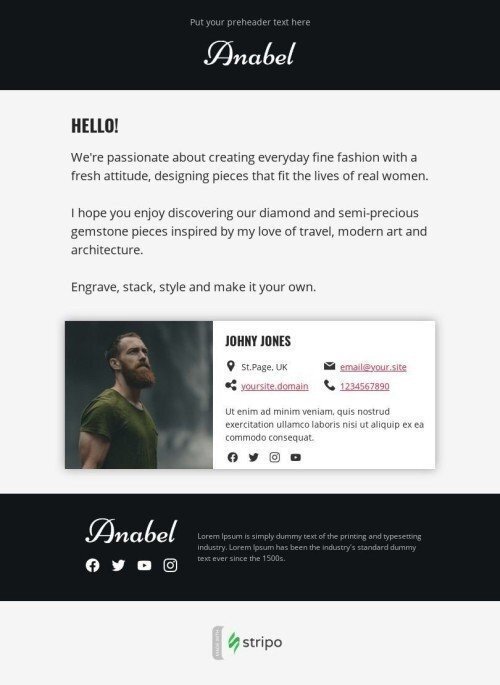 Put your preheader text here

Anabel

HELLO!

We're passionate about creating everyday fine fashion with a fresh attitude, designing pieces that fit the lives of real women.

I hope you enjoy discovering our diamond and semi-precious gemstone pieces inspired by my love of travel, modern art and architecture.

Engrave, stack, style and make it your own.

JOHNY JONES

St.Page, UK

email@your.site

yoursite.domain

1234567890

Ut enim ad minim veniam, quis nostrud exercitation ullamco laboris nisi ut aliquip ex ea commodo consequat.

Anabel

Lorem Ipsum is simply dummy text of the printing and typesetting industry. Lorem Ipsum has been the industry's standard dummy text ever since the 1500s.

stripo